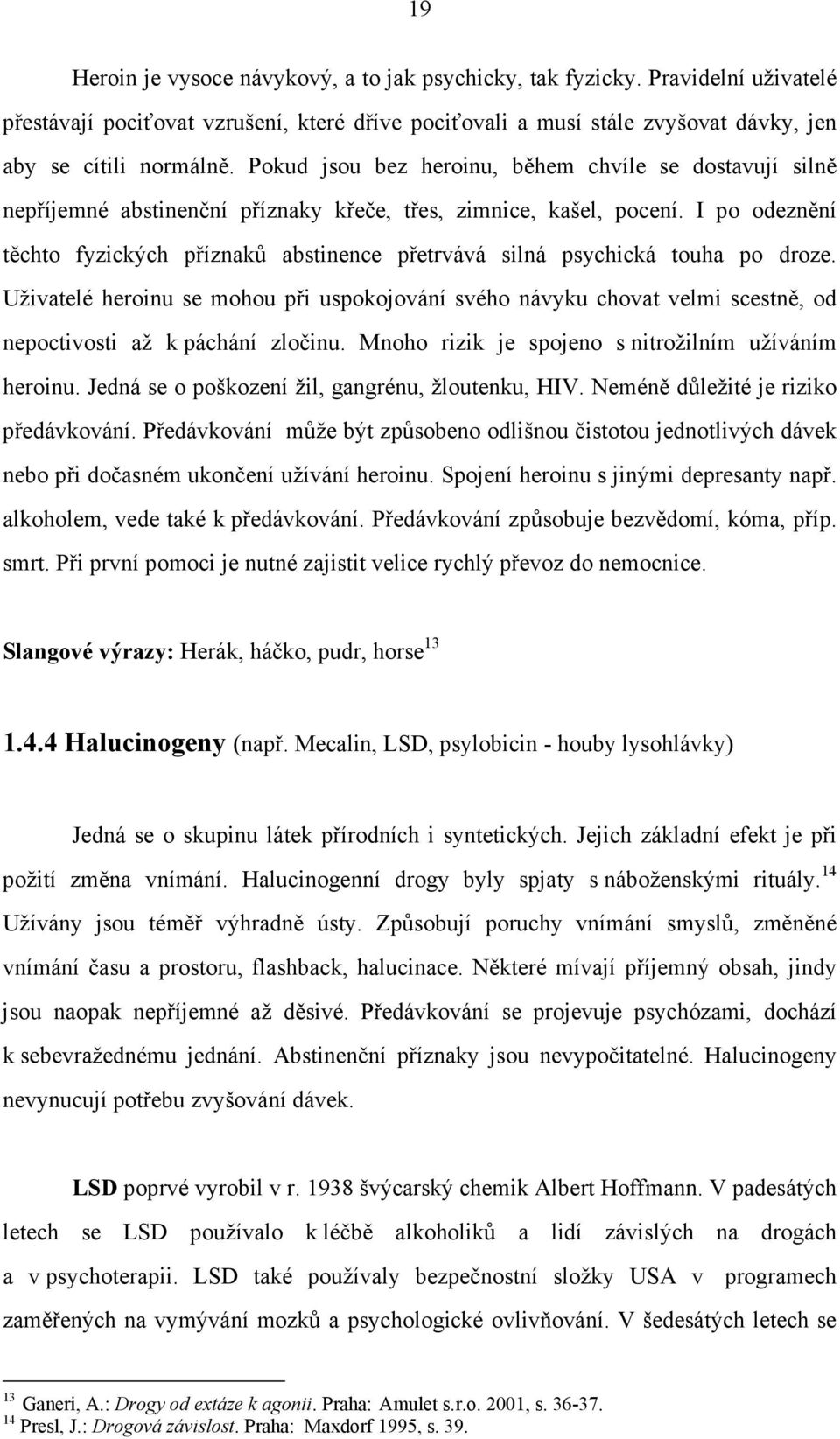 19

Heroin je vysoce návykový, a to jak psychicky, tak fyzicky. Pravidelní uživatelé přestávají pociťovat vzrušení, které dříve pociťovali a musí stále zvyšovat dávky, jen aby se cítili normálně. Pokud jsou bez heroinu, během chvíle se dostavují silně nepříjemné abstinenční příznaky křeče, třes, zimnice, kašel, pocení. I po odeznění těchto fyzických příznaků abstinence přetrvává silná psychická touha po droze. Uživatelé heroinu se mohou při uspokojování svého návyku chovat velmi scestně, od nepoctivosti až k páchání zločinu. Mnoho rizik je spojeno s nitrožilním užíváním heroinu. Jedná se o poškození žil, gangrénu, žloutenku, HIV. Neméně důležité je riziko předávkování. Předávkování může být způsobeno odlišnou čistotou jednotlivých dávek nebo při dočasném ukončení užívání heroinu. Spojení heroinu s jinými depresanty např. alkoholem, vede také k předávkování. Předávkování způsobuje bezvědomí, kóma, příp. smrt. Při první pomoci je nutné zajistit velice rychlý převoz do nemocnice.

Slangové výrazy: Herák, háčko, pudr, horse$^{13}$

1.4.4 Halucinogeny (např. Mecalin, LSD, psylobicin - houby lysohlávky)

Jedná se o skupinu látek přírodních i syntetických. Jejich základní efekt je při požití změna vnímání. Halucinogenní drogy byly spjaty s náboženskými rituály.$^{14}$ Užívány jsou téměř výhradně ústy. Způsobují poruchy vnímání smyslů, změněné vnímání času a prostoru, flashback, halucinace. Některé mívají příjemný obsah, jindy jsou naopak nepříjemné až děsivé. Předávkování se projevuje psychózami, dochází k sebevražednému jednání. Abstinenční příznaky jsou nevypočitatelné. Halucinogeny nevynucují potřebu zvyšování dávek.

LSD poprvé vyrobil v r. 1938 švýcarský chemik Albert Hoffmann. V padesátých letech se LSD používalo k léčbě alkoholiků a lidí závislých na drogách a v psychoterapii. LSD také používaly bezpečnostní složky USA v programech zaměřených na vymývání mozků a psychologické ovlivňování. V šedesátých letech se

$^{13}$ Ganeri, A.: Drogy od extáze k agonii. Praha: Amulet s.r.o. 2001, s. 36-37.
$^{14}$ Presl, J.: Drogová závislost. Praha: Maxdorf 1995, s. 39.